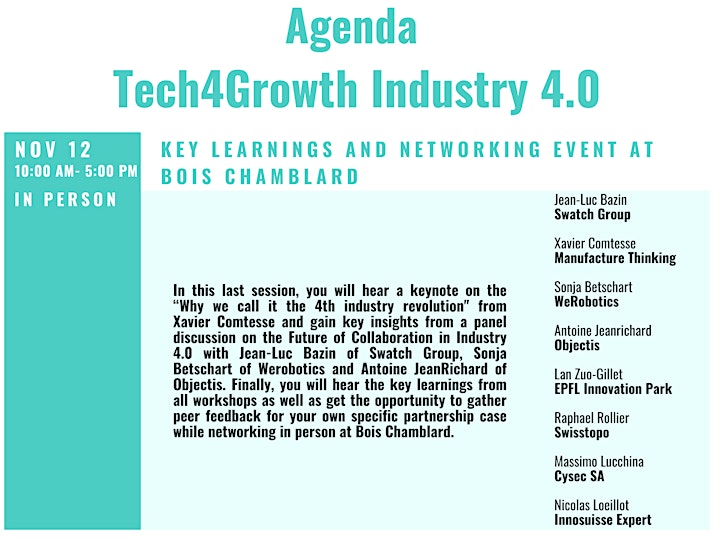 Agenda
Tech4Growth Industry 4.0

NOV 12
10:00 AM- 5:00 PM
IN PERSON

KEY LEARNINGS AND NETWORKING EVENT AT BOIS CHAMBLARD

In this last session, you will hear a keynote on the "Why we call it the 4th industry revolution" from Xavier Comtesse and gain key insights from a panel discussion on the Future of Collaboration in Industry 4.0 with Jean-Luc Bazin of Swatch Group, Sonja Betschart of Werobotics and Antoine JeanRichard of Objectis. Finally, you will hear the key learnings from all workshops as well as get the opportunity to gather peer feedback for your own specific partnership case while networking in person at Bois Chamblard.

Jean-Luc Bazin
Swatch Group

Xavier Comtesse
Manufacture Thinking

Sonja Betschart
WeRobotics

Antoine Jeanrichard
Objectis

Lan Zuo-Gillet
EPFL Innovation Park

Raphael Rollier
Swisstopo

Massimo Lucchina
Cysec SA

Nicolas Loeillot
Innosuisse Expert